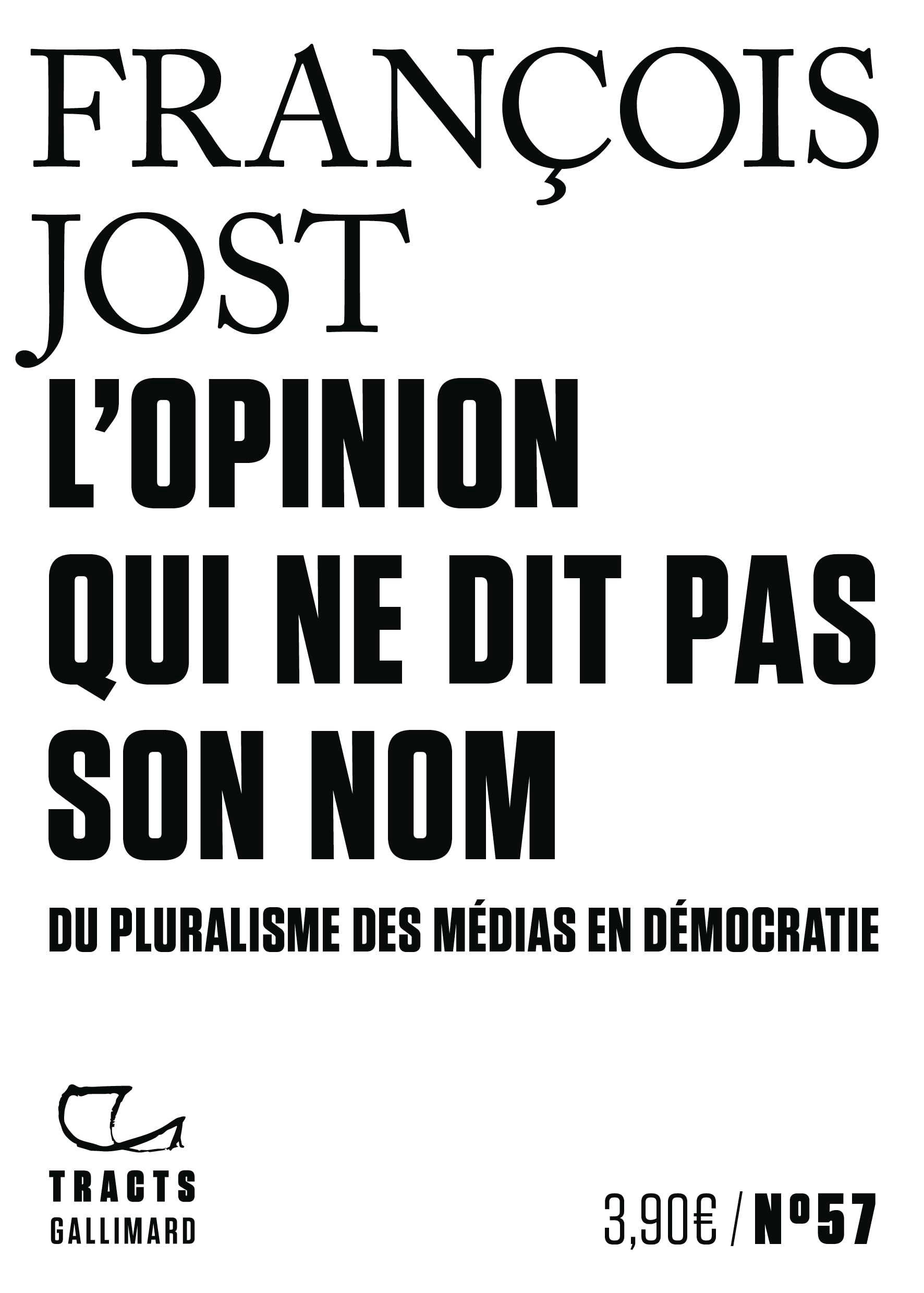 FRANÇOIS JOST

L'OPINION QUI NE DIT PAS SON NOM

DU PLURALISME DES MÉDIAS EN DÉMOCRATIE

TRACTS
GALLIMARD

3,90€ / N°57